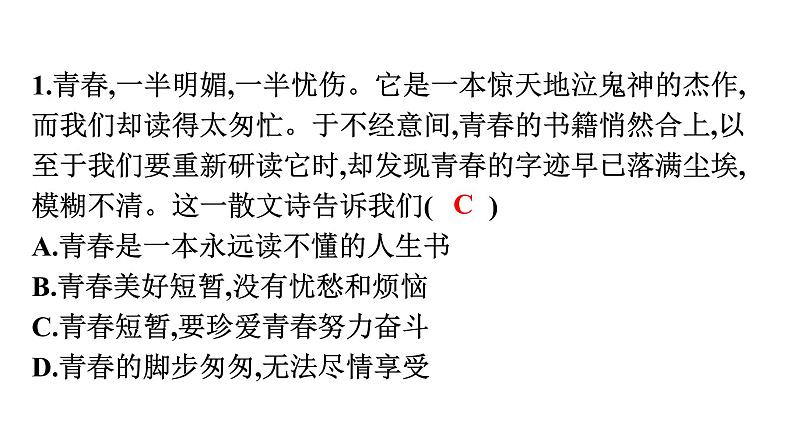 1.青春,一半明媚,一半忧伤。它是一本惊天地泣鬼神的杰作,而我们却读得太匆忙。于不经意间,青春的书籍悄然合上,以至于我们要重新研读它时,却发现青春的字迹早已落满尘埃,模糊不清。这一散文诗告诉我们( C )
A.青春是一本永远读不懂的人生书
B.青春美好短暂,没有忧愁和烦恼
C.青春短暂,要珍爱青春努力奋斗
D.青春的脚步匆匆,无法尽情享受